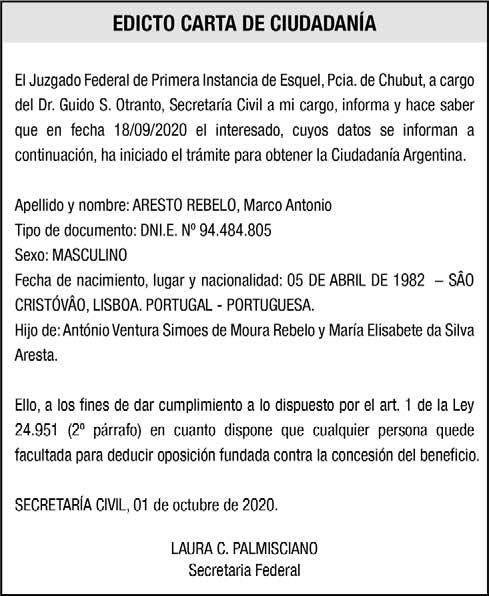 EDICTO CARTA DE CIUDADANÍA

El Juzgado Federal de Primera Instancia de Esquel, Pcia. de Chubut, a cargo del Dr. Guido S. Otranto, Secretaría Civil a mi cargo, informa y hace saber que en fecha 18/09/2020 el interesado, cuyos datos se informan a continuación, ha iniciado el trámite para obtener la Ciudadanía Argentina.

Apellido y nombre: ARESTO REBELO, Marco Antonio
Tipo de documento: DNI.E. Nº 94.484.805
Sexo: MASCULINO
Fecha de nacimiento, lugar y nacionalidad: 05 DE ABRIL DE 1982 – SÂO CRISTÓVÂO, LISBOA. PORTUGAL - PORTUGUESA.
Hijo de: António Ventura Simoes de Moura Rebelo y María Elisabete da Silva Aresta.

Ello, a los fines de dar cumplimiento a lo dispuesto por el art. 1 de la Ley 24.951 (2º párrafo) en cuanto dispone que cualquier persona quede facultada para deducir oposición fundada contra la concesión del beneficio.

SECRETARÍA CIVIL, 01 de octubre de 2020.

LAURA C. PALMISCIANO
Secretaria Federal